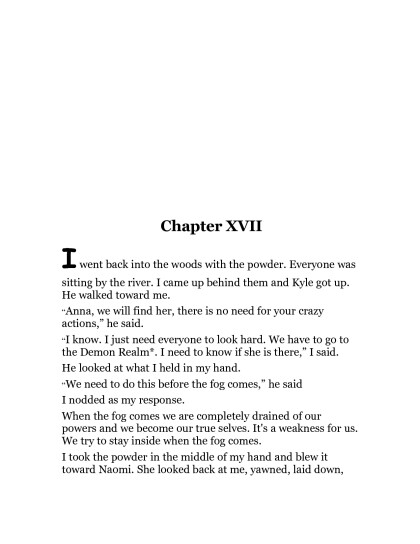 Chapter XVII

I went back into the woods with the powder. Everyone was sitting by the river. I came up behind them and Kyle got up. He walked toward me.

"Anna, we will find her, there is no need for your crazy actions," he said.

"I know. I just need everyone to look hard. We have to go to the Demon Realm*. I need to know if she is there," I said.

He looked at what I held in my hand.

"We need to do this before the fog comes," he said

I nodded as my response.

When the fog comes we are completely drained of our powers and we become our true selves. It's a weakness for us. We try to stay inside when the fog comes.

I took the powder in the middle of my hand and blew it toward Naomi. She looked back at me, yawned, laid down,